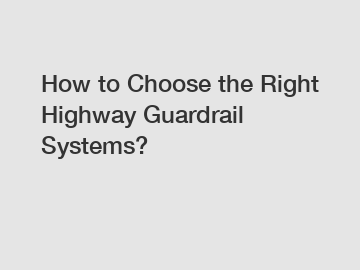 How to Choose the Right Highway Guardrail Systems?